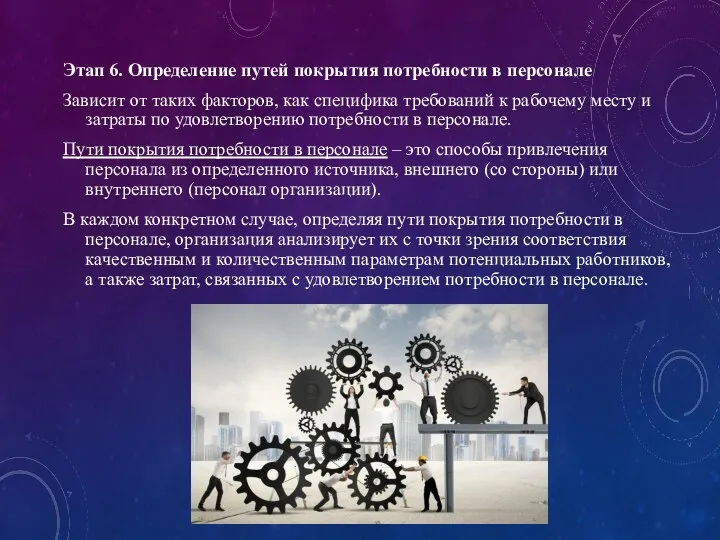 Этап 6. Определение путей покрытия потребности в персонале

Зависит от таких факторов, как специфика требований к рабочему месту и затраты по удовлетворению потребности в персонале.

Пути покрытия потребности в персонале – это способы привлечения персонала из определенного источника, внешнего (со стороны) или внутреннего (персонал организации).

В каждом конкретном случае, определяя пути покрытия потребности в персонале, организация анализирует их с точки зрения соответствия качественным и количественным параметрам потенциальных работников, а также затрат, связанных с удовлетворением потребности в персонале.